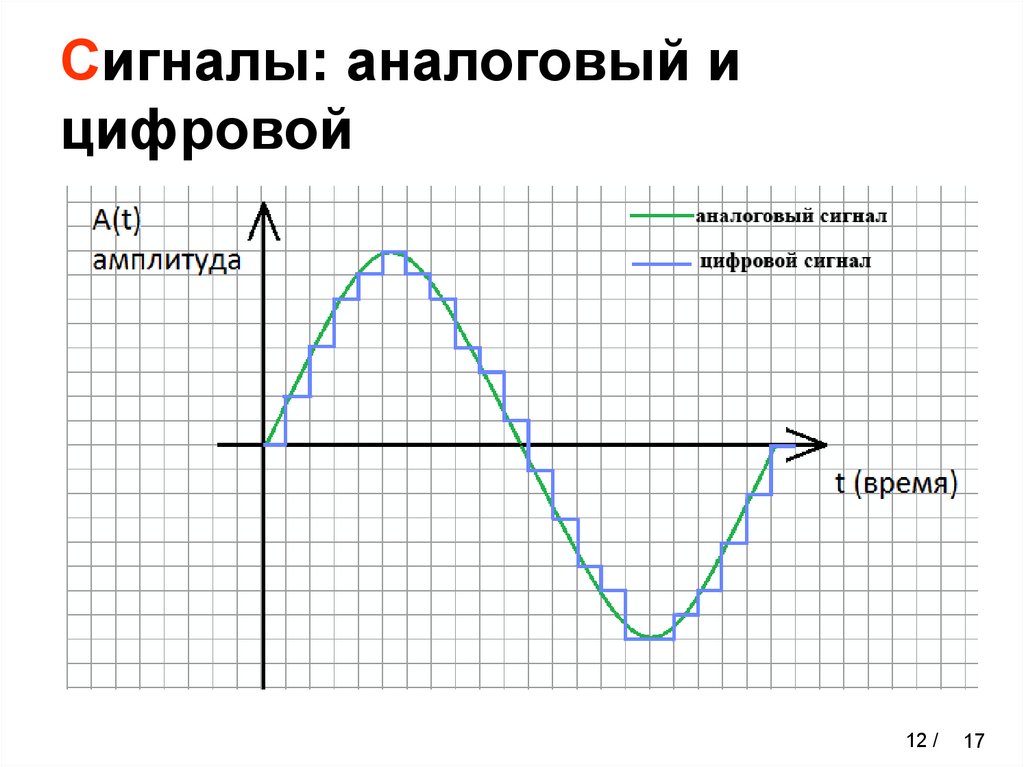 Сигналы: аналоговый и цифровой

A(t)
амплитуда

аналоговый сигнал

цифровой сигнал

t (время)

12 / 17